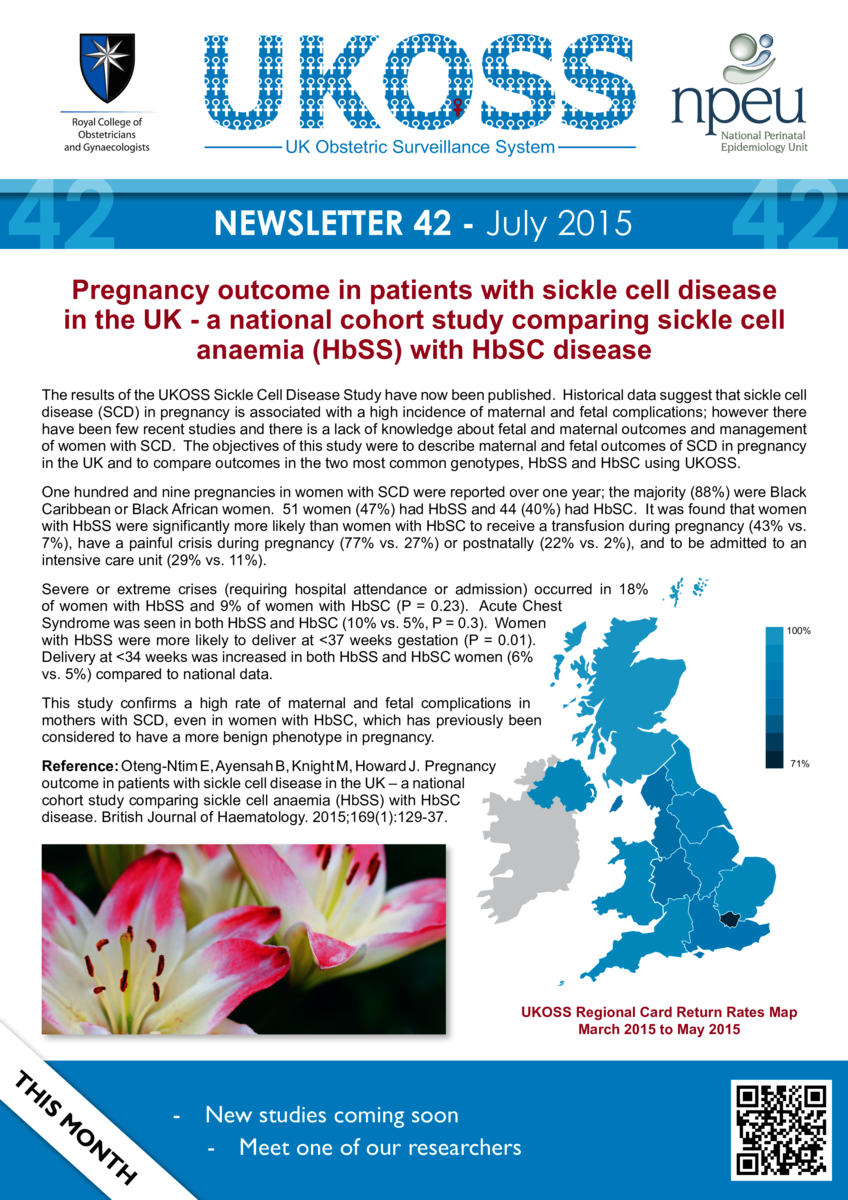 Royal College of Obstetricians and Gynaecologists

UKOSS

UK Obstetric Surveillance System

npeu
National Perinatal Epidemiology Unit

42 NEWSLETTER 42 - July 2015 42

Pregnancy outcome in patients with sickle cell disease in the UK - a national cohort study comparing sickle cell anaemia (HbSS) with HbSC disease

The results of the UKOSS Sickle Cell Disease Study have now been published. Historical data suggest that sickle cell disease (SCD) in pregnancy is associated with a high incidence of maternal and fetal complications; however there have been few recent studies and there is a lack of knowledge about fetal and maternal outcomes and management of women with SCD. The objectives of this study were to describe maternal and fetal outcomes of SCD in pregnancy in the UK and to compare outcomes in the two most common genotypes, HbSS and HbSC using UKOSS.

One hundred and nine pregnancies in women with SCD were reported over one year; the majority (88%) were Black Caribbean or Black African women. 51 women (47%) had HbSS and 44 (40%) had HbSC. It was found that women with HbSS were significantly more likely than women with HbSC to receive a transfusion during pregnancy (43% vs. 7%), have a painful crisis during pregnancy (77% vs. 27%) or postnatally (22% vs. 2%), and to be admitted to an intensive care unit (29% vs. 11%).

Severe or extreme crises (requiring hospital attendance or admission) occurred in 18% of women with HbSS and 9% of women with HbSC (P = 0.23). Acute Chest Syndrome was seen in both HbSS and HbSC (10% vs. 5%, P = 0.3). Women with HbSS were more likely to deliver at <37 weeks gestation (P = 0.01). Delivery at <34 weeks was increased in both HbSS and HbSC women (6% vs. 5%) compared to national data.

This study confirms a high rate of maternal and fetal complications in mothers with SCD, even in women with HbSC, which has previously been considered to have a more benign phenotype in pregnancy.

Reference: Oteng-Ntim E, Ayensah B, Knight M, Howard J. Pregnancy outcome in patients with sickle cell disease in the UK – a national cohort study comparing sickle cell anaemia (HbSS) with HbSC disease. British Journal of Haematology. 2015;169(1):129-37.

100%

71%

UKOSS Regional Card Return Rates Map
March 2015 to May 2015

THIS MONTH

- New studies coming soon
- Meet one of our researchers